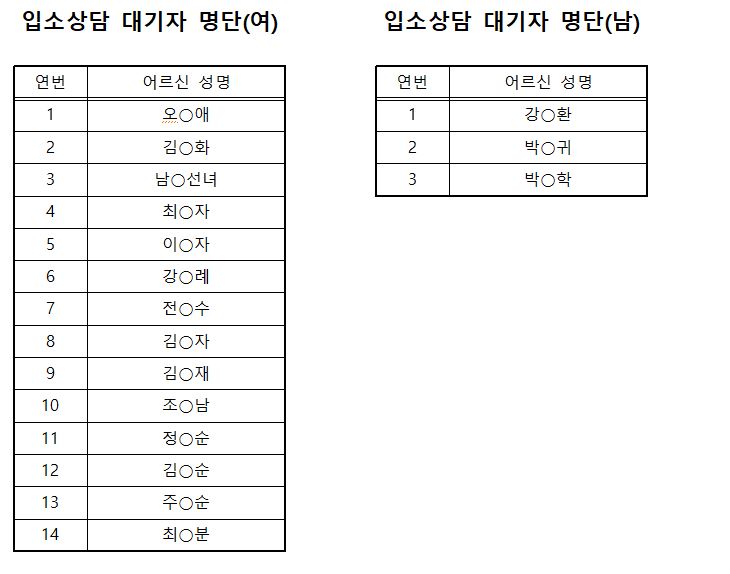 입소상담 대기자 명단(여)

| 연번 | 어르신 성명 |
|---|---|
| 1 | 오○애 |
| 2 | 김○화 |
| 3 | 남○선녀 |
| 4 | 최○자 |
| 5 | 이○자 |
| 6 | 강○례 |
| 7 | 전○수 |
| 8 | 김○자 |
| 9 | 김○재 |
| 10 | 조○남 |
| 11 | 정○순 |
| 12 | 김○순 |
| 13 | 주○순 |
| 14 | 최○분 |

입소상담 대기자 명단(남)

| 연번 | 어르신 성명 |
|---|---|
| 1 | 강○환 |
| 2 | 박○귀 |
| 3 | 박○학 |